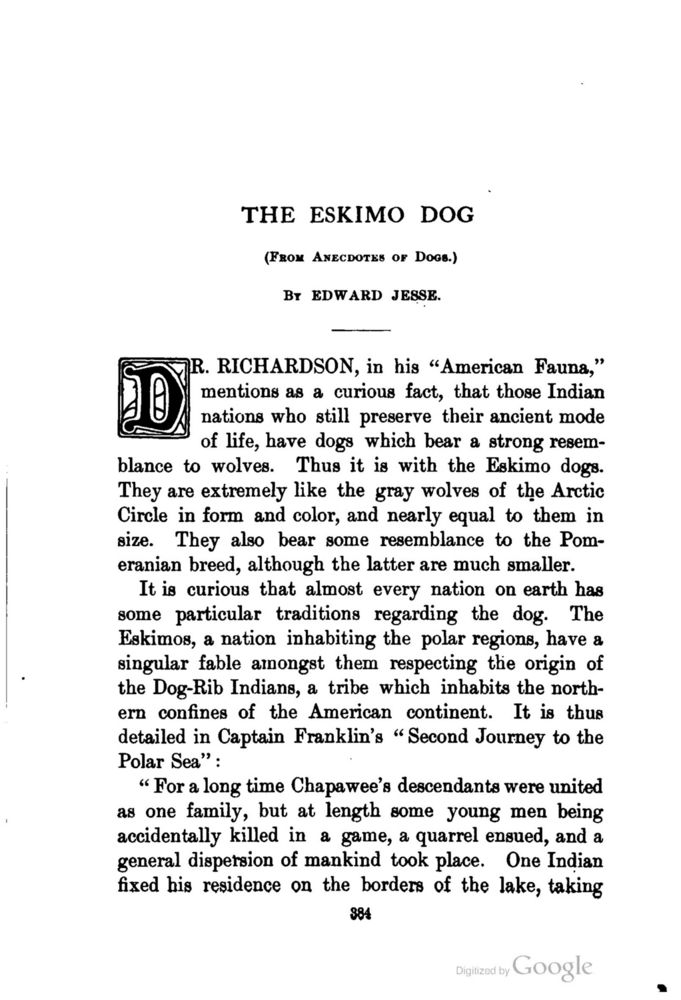 THE ESKIMO DOG

(From Anecdotes of Dogs.)

By EDWARD JESSE.

DR. RICHARDSON, in his "American Fauna," mentions as a curious fact, that those Indian nations who still preserve their ancient mode of life, have dogs which bear a strong resemblance to wolves. Thus it is with the Eskimo dogs. They are extremely like the gray wolves of the Arctic Circle in form and color, and nearly equal to them in size. They also bear some resemblance to the Pomeranian breed, although the latter are much smaller.

It is curious that almost every nation on earth has some particular traditions regarding the dog. The Eskimos, a nation inhabiting the polar regions, have a singular fable amongst them respecting the origin of the Dog-Rib Indians, a tribe which inhabits the northern confines of the American continent. It is thus detailed in Captain Franklin's "Second Journey to the Polar Sea":

"For a long time Chapawee's descendants were united as one family, but at length some young men being accidentally killed in a game, a quarrel ensued, and a general dispersion of mankind took place. One Indian fixed his residence on the borders of the lake, taking

384

Digitized by Google